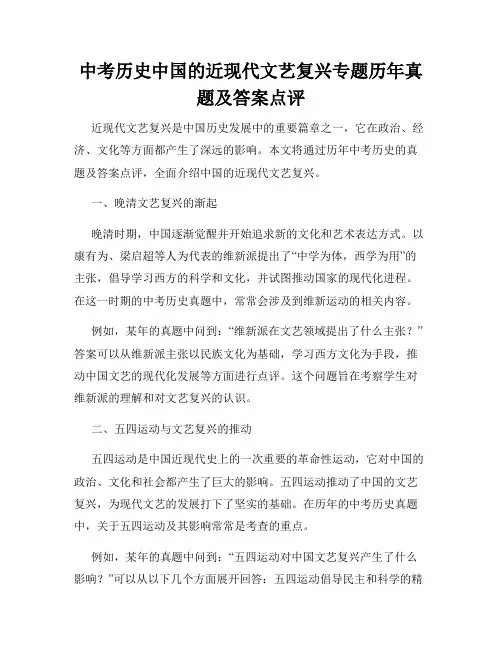 中考历史中国的近现代文艺复兴专题历年真题及答案点评

近现代文艺复兴是中国历史发展中的重要篇章之一，它在政治、经济、文化等方面都产生了深远的影响。本文将通过历年中考历史的真题及答案点评，全面介绍中国的近现代文艺复兴。

一、晚清文艺复兴的渐起

晚清时期，中国逐渐觉醒并开始追求新的文化和艺术表达方式。以康有为、梁启超等人为代表的维新派提出了“中学为体，西学为用”的主张，倡导学习西方的科学和文化，并试图推动国家的现代化进程。在这一时期的中考历史真题中，常常会涉及到维新运动的相关内容。

例如，某年的真题中问到：“维新派在文艺领域提出了什么主张？”答案可以从维新派主张以民族文化为基础，学习西方文化为手段，推动中国文艺的现代化发展等方面进行点评。这个问题旨在考察学生对维新派的理解和对文艺复兴的认识。

二、五四运动与文艺复兴的推动

五四运动是中国近现代史上的一次重要的革命性运动，它对中国的政治、文化和社会都产生了巨大的影响。五四运动推动了中国的文艺复兴，为现代文艺的发展打下了坚实的基础。在历年的中考历史真题中，关于五四运动及其影响常常是考查的重点。

例如，某年的真题中问到：“五四运动对中国文艺复兴产生了什么影响？”可以从以下几个方面展开回答：五四运动倡导民主和科学的精